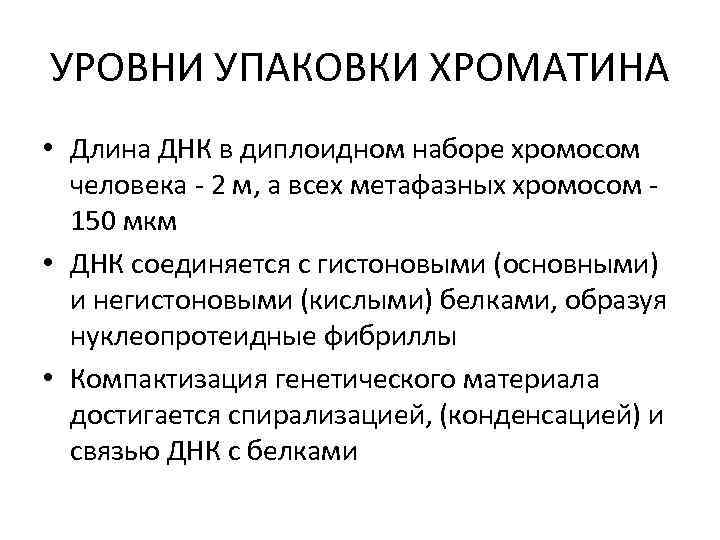 УРОВНИ УПАКОВКИ ХРОМАТИНА

• Длина ДНК в диплоидном наборе хромосом человека - 2 м, а всех метафазных хромосом - 150 мкм

• ДНК соединяется с гистоновыми (основными) и негистоновыми (кислыми) белками, образуя нуклеопротеидные фибриллы

• Компактизация генетического материала достигается спирализацией, (конденсацией) и связью ДНК с белками